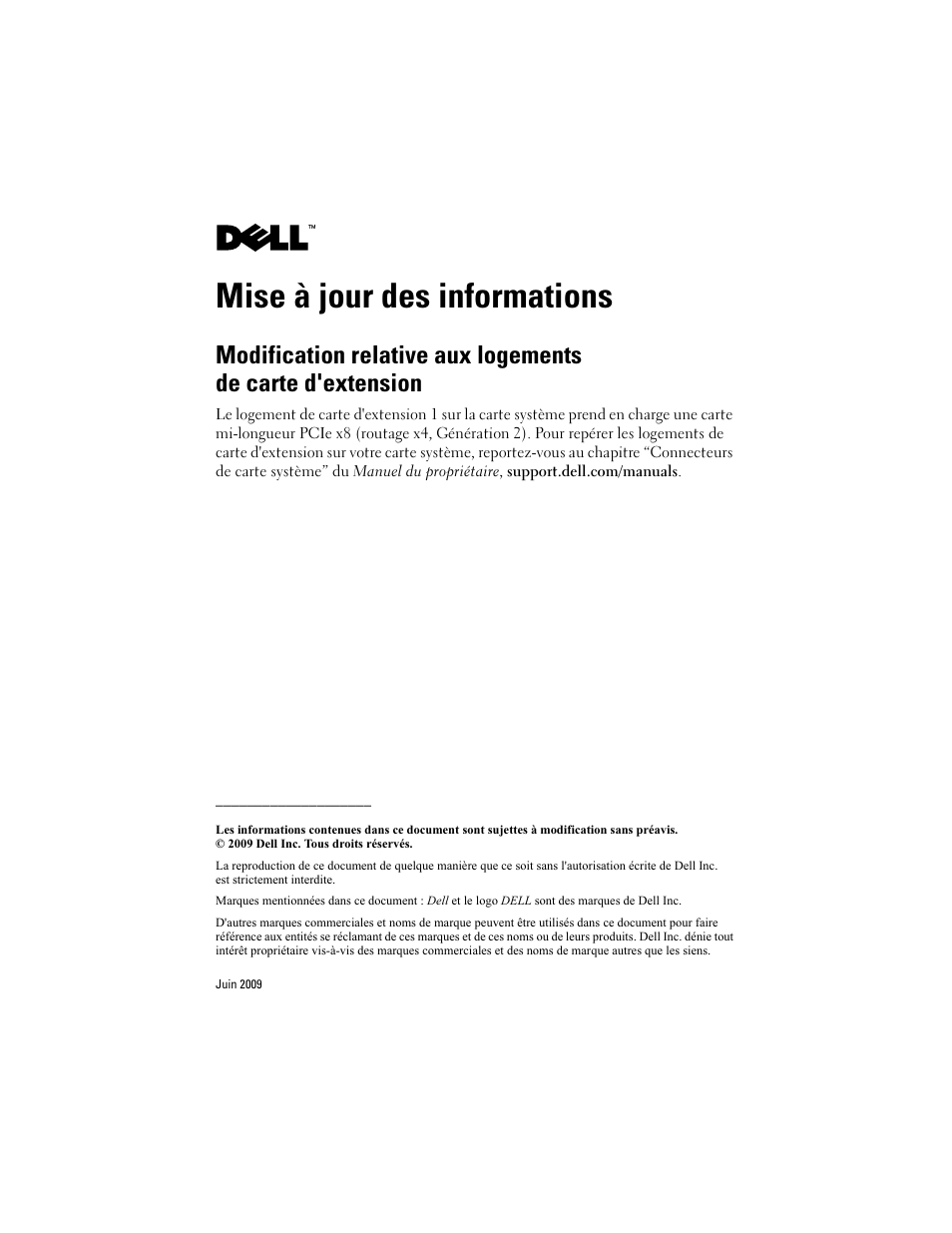 DELL™

Mise à jour des informations

Modification relative aux logements de carte d'extension

Le logement de carte d'extension 1 sur la carte système prend en charge une carte mi-longueur PCIe x8 (routage x4, Génération 2). Pour repérer les logements de carte d'extension sur votre carte système, reportez-vous au chapitre “Connecteurs de carte système” du Manuel du propriétaire, support.dell.com/manuals.

Les informations contenues dans ce document sont sujettes à modification sans préavis.
© 2009 Dell Inc. Tous droits réservés.

La reproduction de ce document de quelque manière que ce soit sans l'autorisation écrite de Dell Inc. est strictement interdite.

Marques mentionnées dans ce document : Dell et le logo DELL sont des marques de Dell Inc.

D'autres marques commerciales et noms de marque peuvent être utilisés dans ce document pour faire référence aux entités se réclamant de ces marques et de ces noms ou de leurs produits. Dell Inc. dénie tout intérêt propriétaire vis-à-vis des marques commerciales et des noms de marque autres que les siens.

Juin 2009